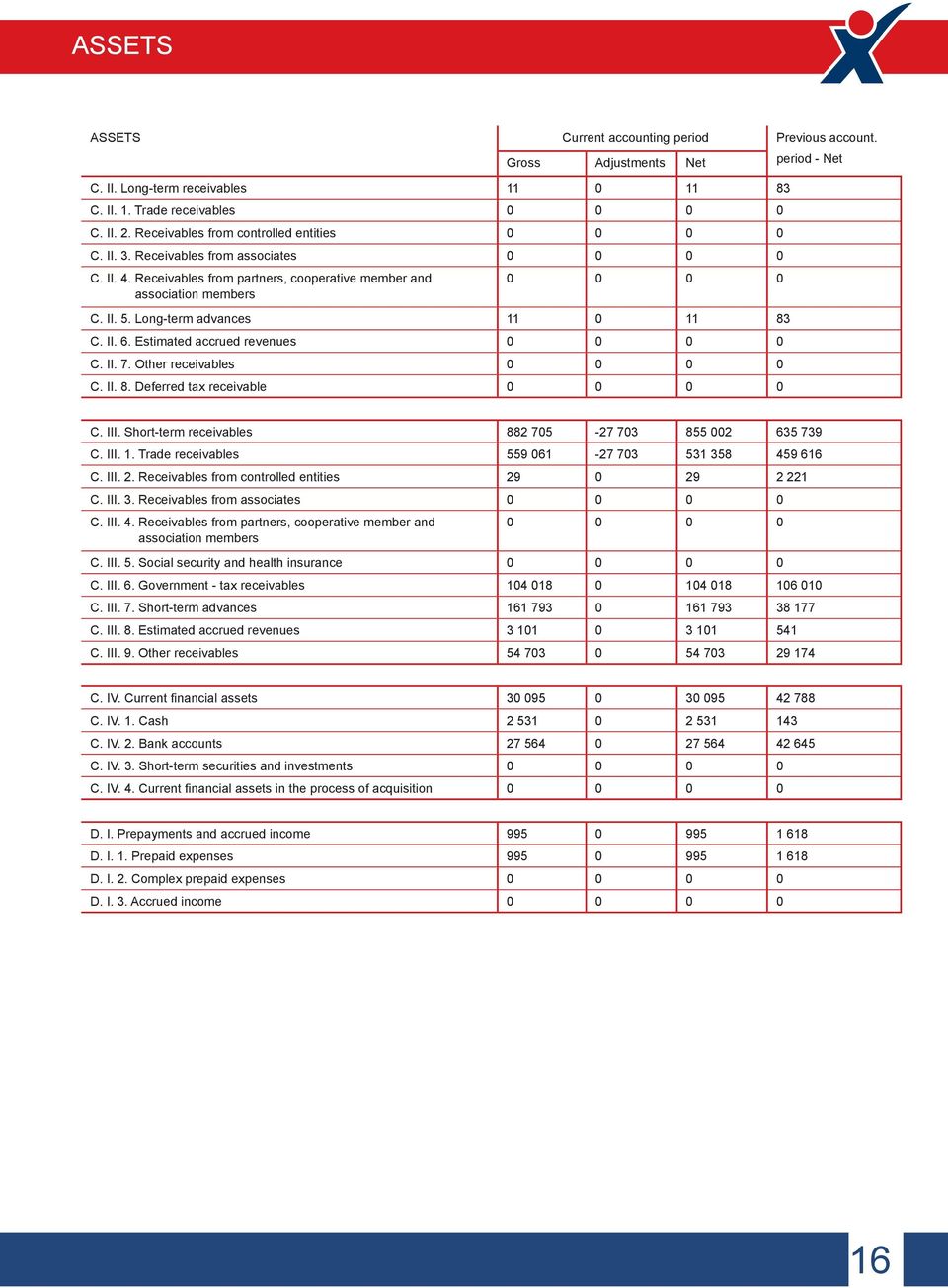 ASSETS

| ASSETS | Current accounting period | | | Previous account. period - Net |
|---|---|---|---|---|
| | Gross | Adjustments | Net | |
| C. II. Long-term receivables | 11 | 0 | 11 | 83 |
| C. II. 1. Trade receivables | 0 | 0 | 0 | 0 |
| C. II. 2. Receivables from controlled entities | 0 | 0 | 0 | 0 |
| C. II. 3. Receivables from associates | 0 | 0 | 0 | 0 |
| C. II. 4. Receivables from partners, cooperative member and association members | 0 | 0 | 0 | 0 |
| C. II. 5. Long-term advances | 11 | 0 | 11 | 83 |
| C. II. 6. Estimated accrued revenues | 0 | 0 | 0 | 0 |
| C. II. 7. Other receivables | 0 | 0 | 0 | 0 |
| C. II. 8. Deferred tax receivable | 0 | 0 | 0 | 0 |

| | | | | |
|---|---|---|---|---|
| C. III. Short-term receivables | 882 705 | -27 703 | 855 002 | 635 739 |
| C. III. 1. Trade receivables | 559 061 | -27 703 | 531 358 | 459 616 |
| C. III. 2. Receivables from controlled entities | 29 | 0 | 29 | 2 221 |
| C. III. 3. Receivables from associates | 0 | 0 | 0 | 0 |
| C. III. 4. Receivables from partners, cooperative member and association members | 0 | 0 | 0 | 0 |
| C. III. 5. Social security and health insurance | 0 | 0 | 0 | 0 |
| C. III. 6. Government - tax receivables | 104 018 | 0 | 104 018 | 106 010 |
| C. III. 7. Short-term advances | 161 793 | 0 | 161 793 | 38 177 |
| C. III. 8. Estimated accrued revenues | 3 101 | 0 | 3 101 | 541 |
| C. III. 9. Other receivables | 54 703 | 0 | 54 703 | 29 174 |

| | | | | |
|---|---|---|---|---|
| C. IV. Current financial assets | 30 095 | 0 | 30 095 | 42 788 |
| C. IV. 1. Cash | 2 531 | 0 | 2 531 | 143 |
| C. IV. 2. Bank accounts | 27 564 | 0 | 27 564 | 42 645 |
| C. IV. 3. Short-term securities and investments | 0 | 0 | 0 | 0 |
| C. IV. 4. Current financial assets in the process of acquisition | 0 | 0 | 0 | 0 |

| | | | | |
|---|---|---|---|---|
| D. I. Prepayments and accrued income | 995 | 0 | 995 | 1 618 |
| D. I. 1. Prepaid expenses | 995 | 0 | 995 | 1 618 |
| D. I. 2. Complex prepaid expenses | 0 | 0 | 0 | 0 |
| D. I. 3. Accrued income | 0 | 0 | 0 | 0 |

16